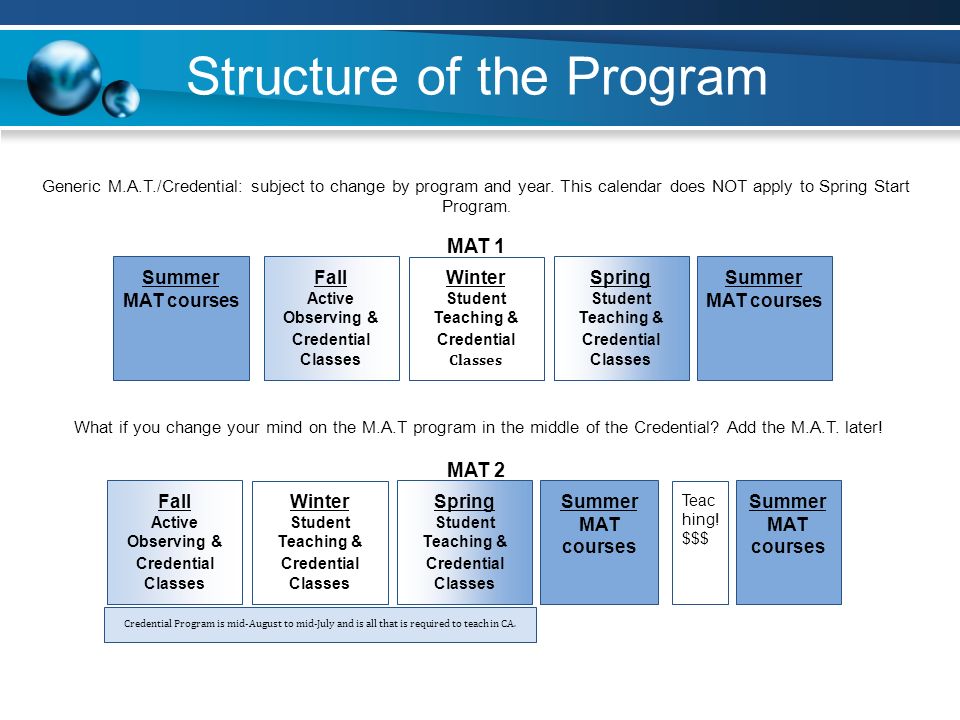 Structure of the Program

Generic M.A.T./Credential: subject to change by program and year. This calendar does NOT apply to Spring Start Program.

MAT 1

Summer
MAT courses

Fall
Active Observing & Credential Classes

Winter
Student Teaching & Credential Classes

Spring
Student Teaching & Credential Classes

Summer
MAT courses

What if you change your mind on the M.A.T program in the middle of the Credential? Add the M.A.T. later!

MAT 2

Fall
Active Observing & Credential Classes

Winter
Student Teaching & Credential Classes

Spring
Student Teaching & Credential Classes

Summer
MAT courses

Teaching!
$$$

Summer
MAT courses

Credential Program is mid-August to mid-July and is all that is required to teach in CA.